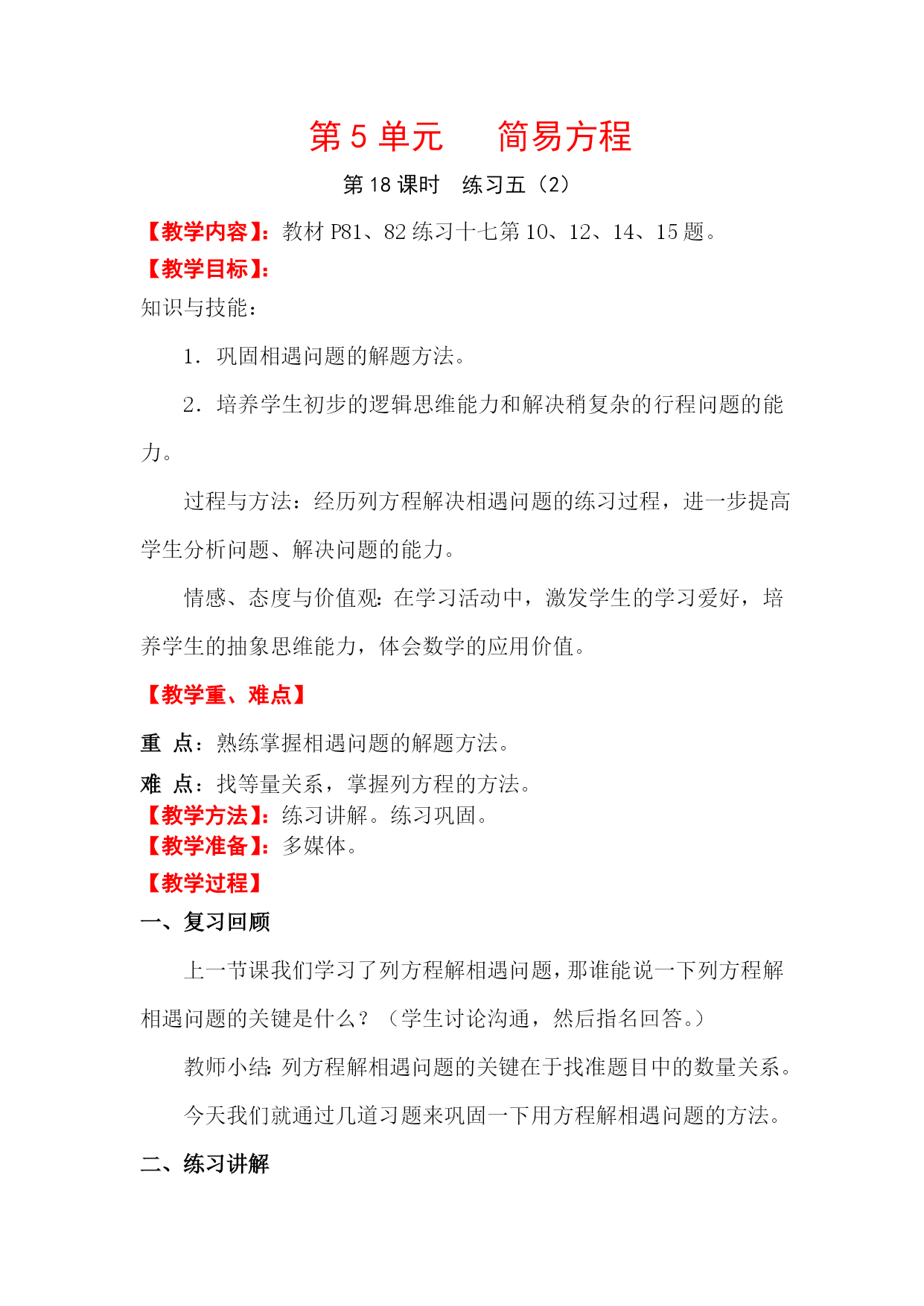 第 5 单元　　简易方程

第 18 课时　练习五（2）

【教学内容】：教材 P81、82 练习十七第 10、12、14、15 题。

【教学目标】：

知识与技能：

1．巩固相遇问题的解题方法。

2．培养学生初步的逻辑思维能力和解决稍复杂的行程问题的能力。

过程与方法：经历列方程解决相遇问题的练习过程，进一步提高学生分析问题、解决问题的能力。

情感、态度与价值观：在学习活动中，激发学生的学习爱好，培养学生的抽象思维能力，体会数学的应用价值。

【教学重、难点】

重　点：熟练掌握相遇问题的解题方法。

难　点：找等量关系，掌握列方程的方法。

【教学方法】：练习讲解。练习巩固。

【教学准备】：多媒体。

【教学过程】

一、复习回顾

上一节课我们学习了列方程解相遇问题，那谁能说一下列方程解相遇问题的关键是什么？（学生讨论沟通，然后指名回答。）

教师小结：列方程解相遇问题的关键在于找准题目中的数量关系。

今天我们就通过几道习题来巩固一下用方程解相遇问题的方法。

二、练习讲解